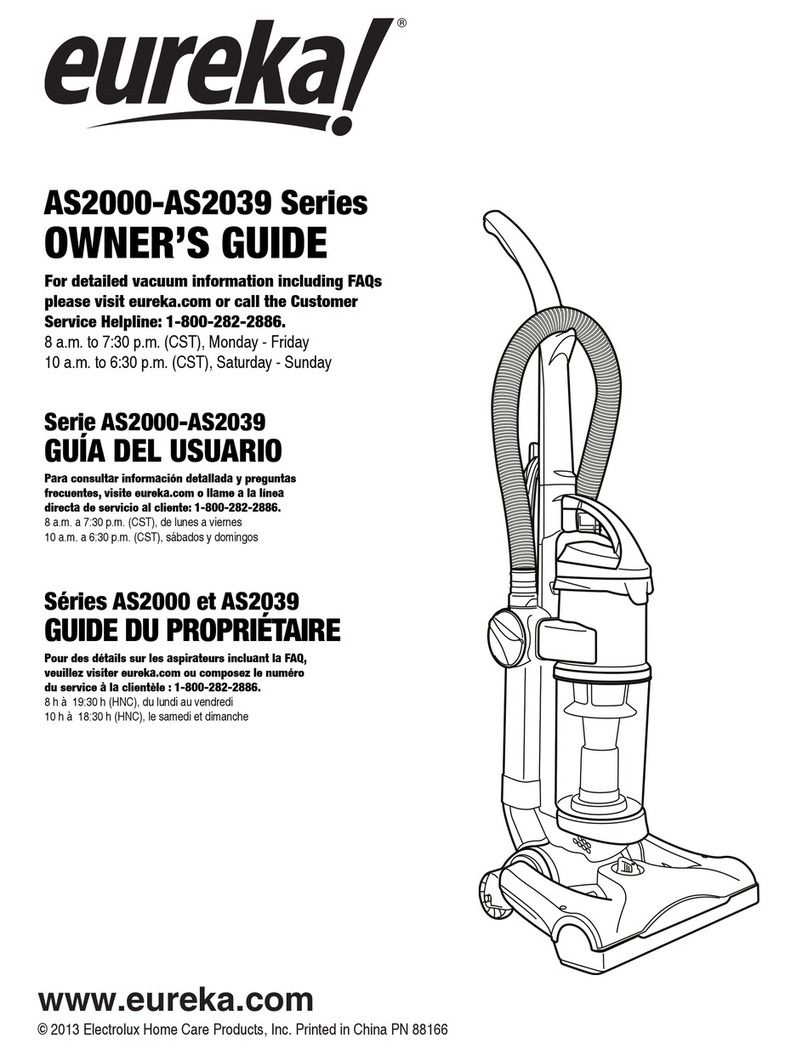 eureka!®

AS2000-AS2039 Series
OWNER'S GUIDE

For detailed vacuum information including FAQs please visit eureka.com or call the Customer Service Helpline: 1-800-282-2886.
8 a.m. to 7:30 p.m. (CST), Monday - Friday
10 a.m. to 6:30 p.m. (CST), Saturday - Sunday

Serie AS2000-AS2039
GUÍA DEL USUARIO

Para consultar información detallada y preguntas frecuentes, visite eureka.com o llame a la línea directa de servicio al cliente: 1-800-282-2886.
8 a.m. a 7:30 p.m. (CST), de lunes a viernes
10 a.m. a 6:30 p.m. (CST), sábados y domingos

Séries AS2000 et AS2039
GUIDE DU PROPRIÉTAIRE

Pour des détails sur les aspirateurs incluant la FAQ, veuillez visiter eureka.com ou composez le numéro du service à la clientèle : 1-800-282-2886.
8 h à 19:30 h (HNC), du lundi au vendredi
10 h à 18:30 h (HNC), le samedi et dimanche

www.eureka.com
© 2013 Electrolux Home Care Products, Inc. Printed in China PN 88166